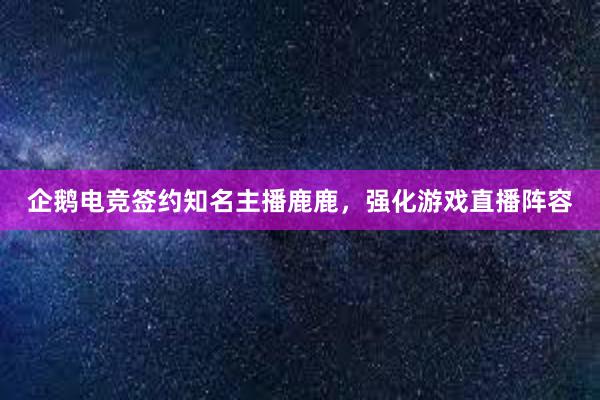 企鹅电竞签约知名主播鹿鹿，强化游戏直播阵容